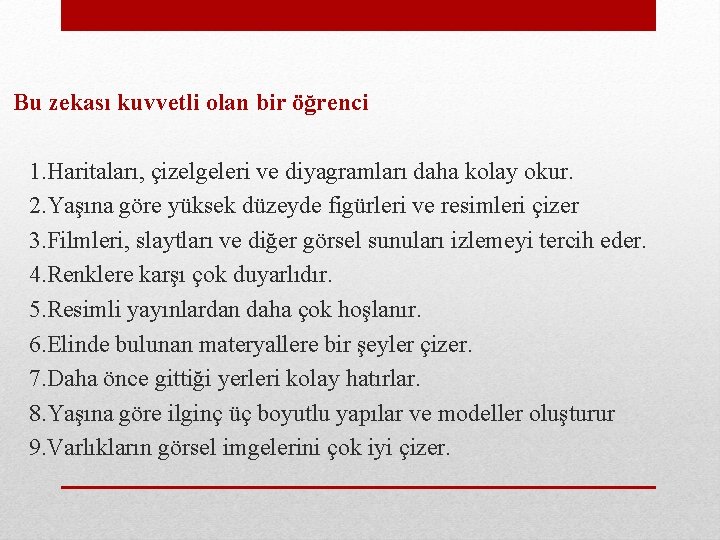 Bu zekası kuvvetli olan bir öğrenci

1.Haritaları, çizelgeleri ve diyagramları daha kolay okur.
2.Yaşına göre yüksek düzeyde figürleri ve resimleri çizer
3.Filmleri, slaytları ve diğer görsel sunuları izlemeyi tercih eder.
4.Renklere karşı çok duyarlıdır.
5.Resimli yayınlardan daha çok hoşlanır.
6.Elinde bulunan materyallere bir şeyler çizer.
7.Daha önce gittiği yerleri kolay hatırlar.
8.Yaşına göre ilginç üç boyutlu yapılar ve modeller oluşturur
9.Varlıkların görsel imgelerini çok iyi çizer.